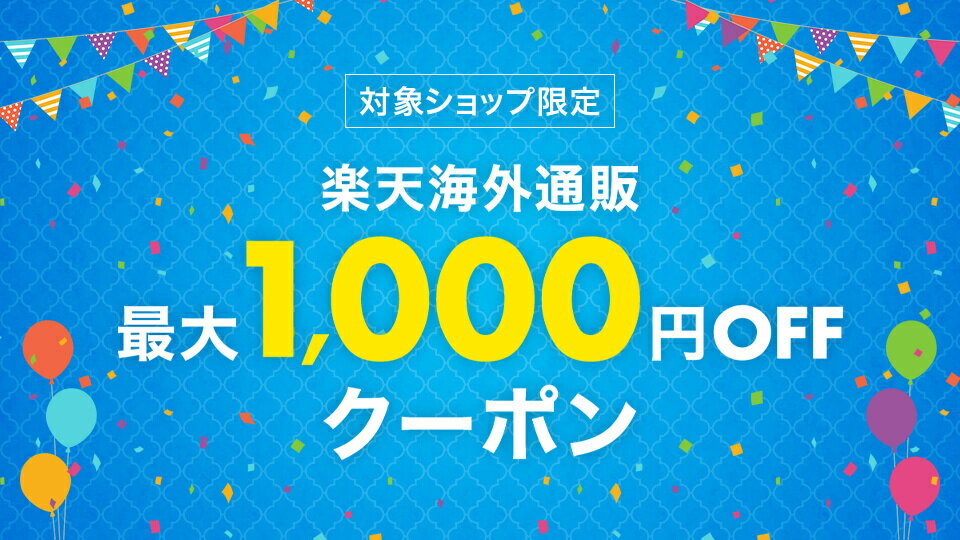 対象ショップ限定

楽天海外通販

最大1,000円OFF

クーポン